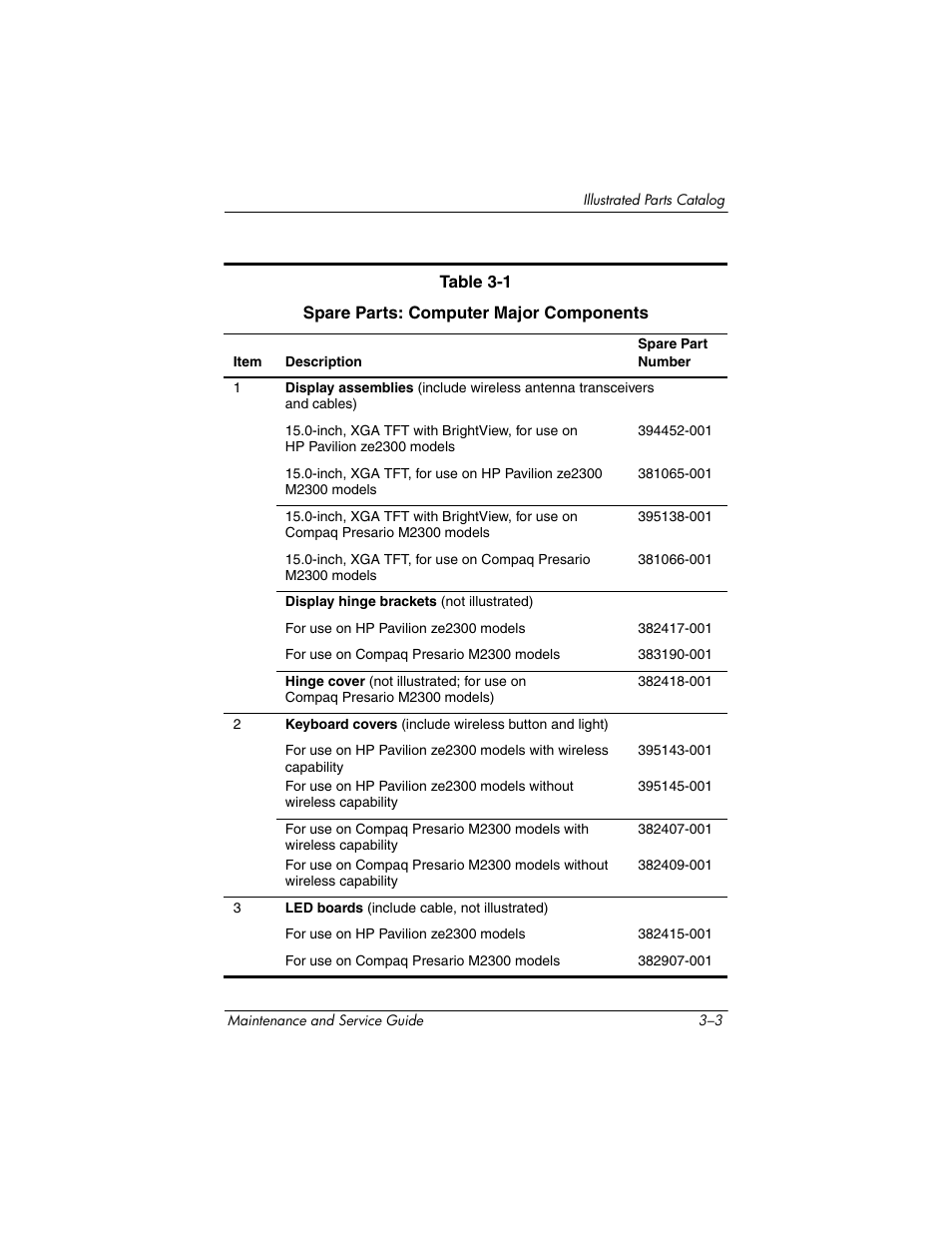 Illustrated Parts Catalog

Table 3-1

Spare Parts: Computer Major Components

| Item | Description | Spare Part Number |
|---|---|---|
| 1 | Display assemblies (include wireless antenna transceivers and cables) | |
| | 15.0-inch, XGA TFT with BrightView, for use on HP Pavilion ze2300 models | 394452-001 |
| | 15.0-inch, XGA TFT, for use on HP Pavilion ze2300 M2300 models | 381065-001 |
| | 15.0-inch, XGA TFT with BrightView, for use on Compaq Presario M2300 models | 395138-001 |
| | 15.0-inch, XGA TFT, for use on Compaq Presario M2300 models | 381066-001 |
| | Display hinge brackets (not illustrated) | |
| | For use on HP Pavilion ze2300 models | 382417-001 |
| | For use on Compaq Presario M2300 models | 383190-001 |
| | Hinge cover (not illustrated; for use on Compaq Presario M2300 models) | 382418-001 |
| 2 | Keyboard covers (include wireless button and light) | |
| | For use on HP Pavilion ze2300 models with wireless capability | 395143-001 |
| | For use on HP Pavilion ze2300 models without wireless capability | 395145-001 |
| | For use on Compaq Presario M2300 models with wireless capability | 382407-001 |
| | For use on Compaq Presario M2300 models without wireless capability | 382409-001 |
| 3 | LED boards (include cable, not illustrated) | |
| | For use on HP Pavilion ze2300 models | 382415-001 |
| | For use on Compaq Presario M2300 models | 382907-001 |

Maintenance and Service Guide 3–3